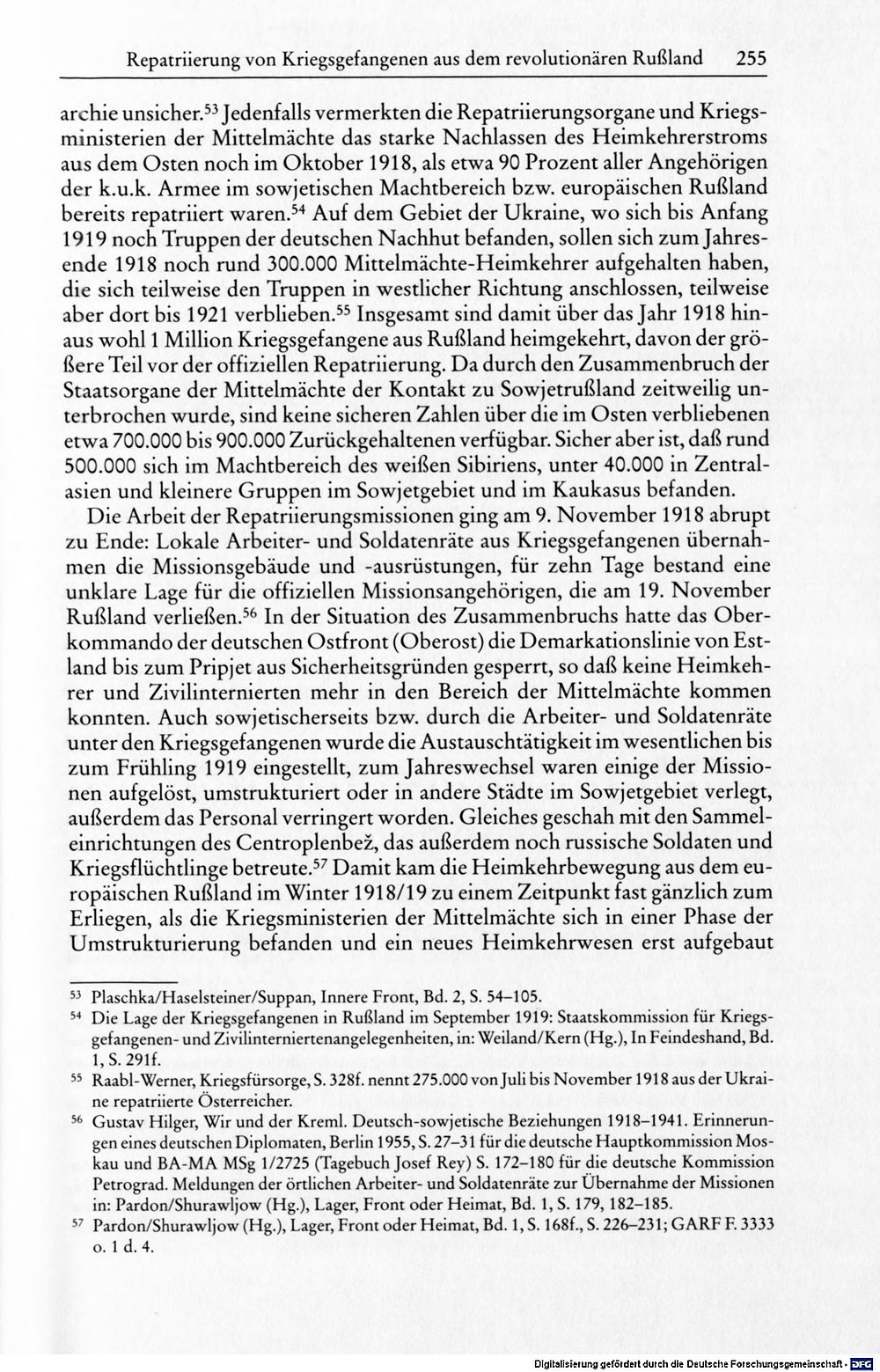 Repatriierung von Kriegsgefangenen aus dem revolutionären Rußland 255

archie unsicher.$^{53}$ Jedenfalls vermerkten die Repatriierungsorgane und Kriegsministerien der Mittelmächte das starke Nachlassen des Heimkehrerstroms aus dem Osten noch im Oktober 1918, als etwa 90 Prozent aller Angehörigen der k.u.k. Armee im sowjetischen Machtbereich bzw. europäischen Rußland bereits repatriiert waren.$^{54}$ Auf dem Gebiet der Ukraine, wo sich bis Anfang 1919 noch Truppen der deutschen Nachhut befanden, sollen sich zum Jahresende 1918 noch rund 300.000 Mittelmächte-Heimkehrer aufgehalten haben, die sich teilweise den Truppen in westlicher Richtung anschlossen, teilweise aber dort bis 1921 verblieben.$^{55}$ Insgesamt sind damit über das Jahr 1918 hinaus wohl 1 Million Kriegsgefangene aus Rußland heimgekehrt, davon der größere Teil vor der offiziellen Repatriierung. Da durch den Zusammenbruch der Staatsorgane der Mittelmächte der Kontakt zu Sowjetrußland zeitweilig unterbrochen wurde, sind keine sicheren Zahlen über die im Osten verbliebenen etwa 700.000 bis 900.000 Zurückgehaltenen verfügbar. Sicher aber ist, daß rund 500.000 sich im Machtbereich des weißen Sibiriens, unter 40.000 in Zentralasien und kleinere Gruppen im Sowjetgebiet und im Kaukasus befanden.

Die Arbeit der Repatriierungsmissionen ging am 9. November 1918 abrupt zu Ende: Lokale Arbeiter- und Soldatenräte aus Kriegsgefangenen übernahmen die Missionsgebäude und -ausrüstungen, für zehn Tage bestand eine unklare Lage für die offiziellen Missionsangehörigen, die am 19. November Rußland verließen.$^{56}$ In der Situation des Zusammenbruchs hatte das Oberkommando der deutschen Ostfront (Oberost) die Demarkationslinie von Estland bis zum Pripjet aus Sicherheitsgründen gesperrt, so daß keine Heimkehrer und Zivilinternierten mehr in den Bereich der Mittelmächte kommen konnten. Auch sowjetischerseits bzw. durch die Arbeiter- und Soldatenräte unter den Kriegsgefangenen wurde die Austauschtätigkeit im wesentlichen bis zum Frühling 1919 eingestellt, zum Jahreswechsel waren einige der Missionen aufgelöst, umstrukturiert oder in andere Städte im Sowjetgebiet verlegt, außerdem das Personal verringert worden. Gleiches geschah mit den Sammeleinrichtungen des Centroplenbež, das außerdem noch russische Soldaten und Kriegsflüchtlinge betreute.$^{57}$ Damit kam die Heimkehrbewegung aus dem europäischen Rußland im Winter 1918/19 zu einem Zeitpunkt fast gänzlich zum Erliegen, als die Kriegsministerien der Mittelmächte sich in einer Phase der Umstrukturierung befanden und ein neues Heimkehrwesen erst aufgebaut

$^{53}$ Plaschka/Haselsteiner/Suppan, Innere Front, Bd. 2, S. 54–105.

$^{54}$ Die Lage der Kriegsgefangenen in Rußland im September 1919: Staatskommission für Kriegsgefangenen- und Zivilinterniertenangelegenheiten, in: Weiland/Kern (Hg.), In Feindeshand, Bd. 1, S. 291f.

$^{55}$ Raabl-Werner, Kriegsfürsorge, S. 328f. nennt 275.000 von Juli bis November 1918 aus der Ukraine repatriierte Österreicher.

$^{56}$ Gustav Hilger, Wir und der Kreml. Deutsch-sowjetische Beziehungen 1918–1941. Erinnerungen eines deutschen Diplomaten, Berlin 1955, S. 27–31 für die deutsche Hauptkommission Moskau und BA-MA MSg 1/2725 (Tagebuch Josef Rey) S. 172–180 für die deutsche Kommission Petrograd. Meldungen der örtlichen Arbeiter- und Soldatenräte zur Übernahme der Missionen in: Pardon/Shurawljow (Hg.), Lager, Front oder Heimat, Bd. 1, S. 179, 182–185.

$^{57}$ Pardon/Shurawljow (Hg.), Lager, Front oder Heimat, Bd. 1, S. 168f., S. 226–231; GARF F. 3333 o. 1 d. 4.

Digitalisierung gefördert durch die Deutsche Forschungsgemeinschaft · DFG